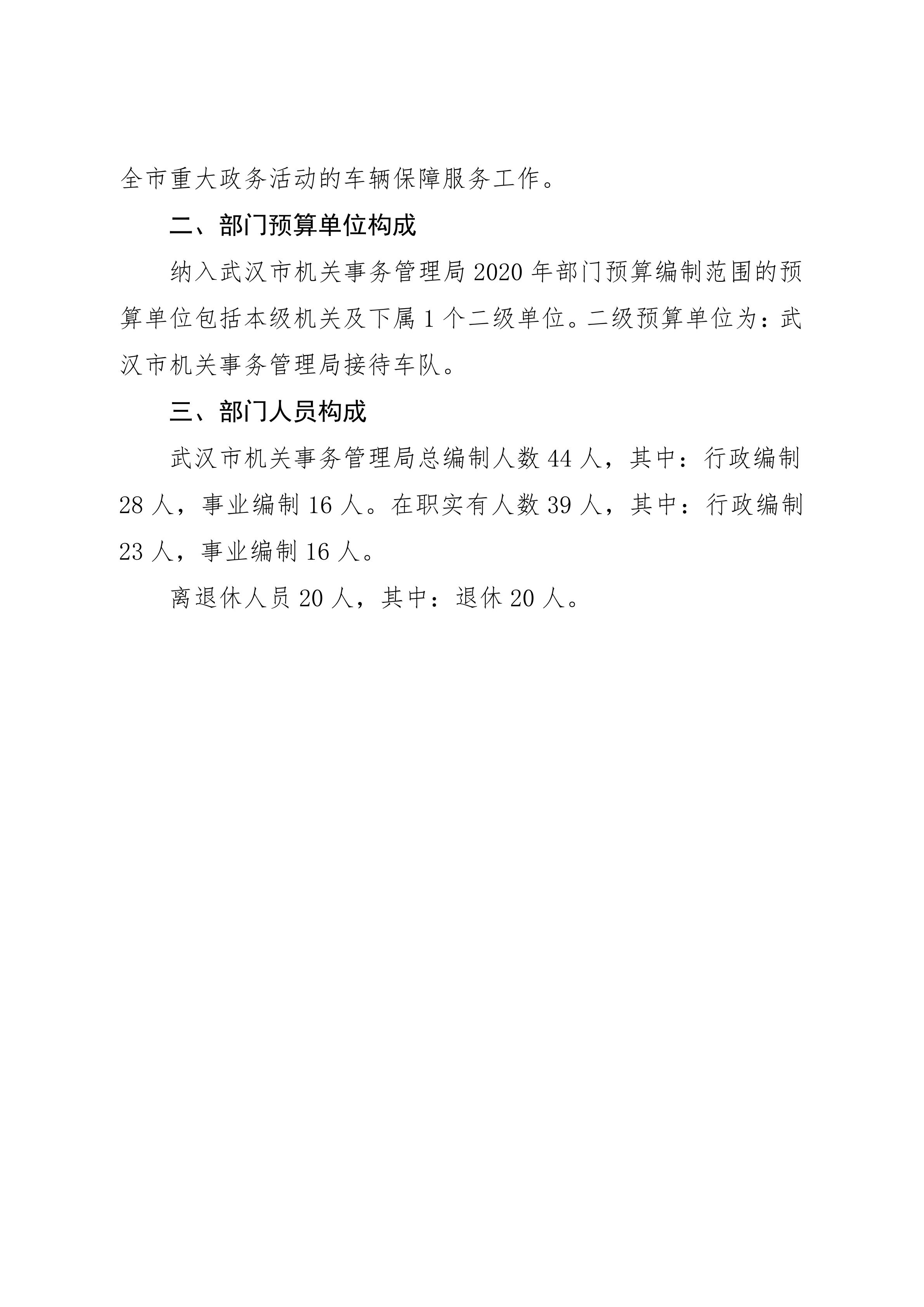 全市重大政务活动的车辆保障服务工作。

二、部门预算单位构成

纳入武汉市机关事务管理局 2020 年部门预算编制范围的预算单位包括本级机关及下属 1 个二级单位。二级预算单位为：武汉市机关事务管理局接待车队。

三、部门人员构成

武汉市机关事务管理局总编制人数 44 人，其中：行政编制 28 人，事业编制 16 人。在职实有人数 39 人，其中：行政编制 23 人，事业编制 16 人。

离退休人员 20 人，其中：退休 20 人。